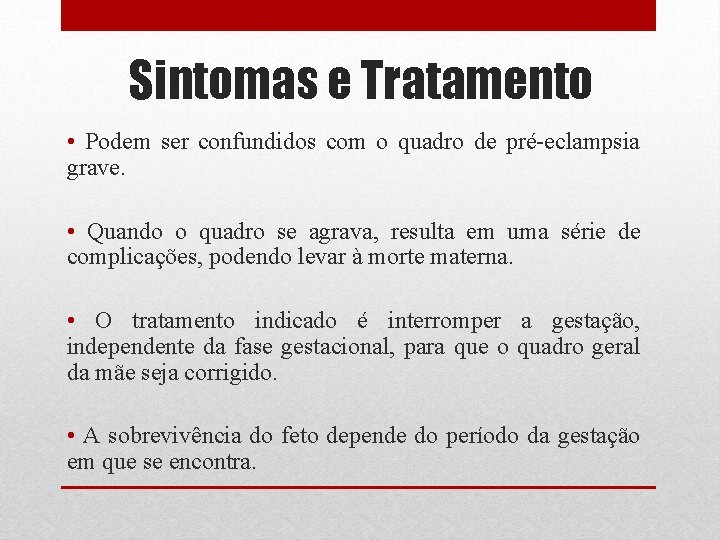 Sintomas e Tratamento

• Podem ser confundidos com o quadro de pré-eclampsia grave.

• Quando o quadro se agrava, resulta em uma série de complicações, podendo levar à morte materna.

• O tratamento indicado é interromper a gestação, independente da fase gestacional, para que o quadro geral da mãe seja corrigido.

• A sobrevivência do feto depende do período da gestação em que se encontra.